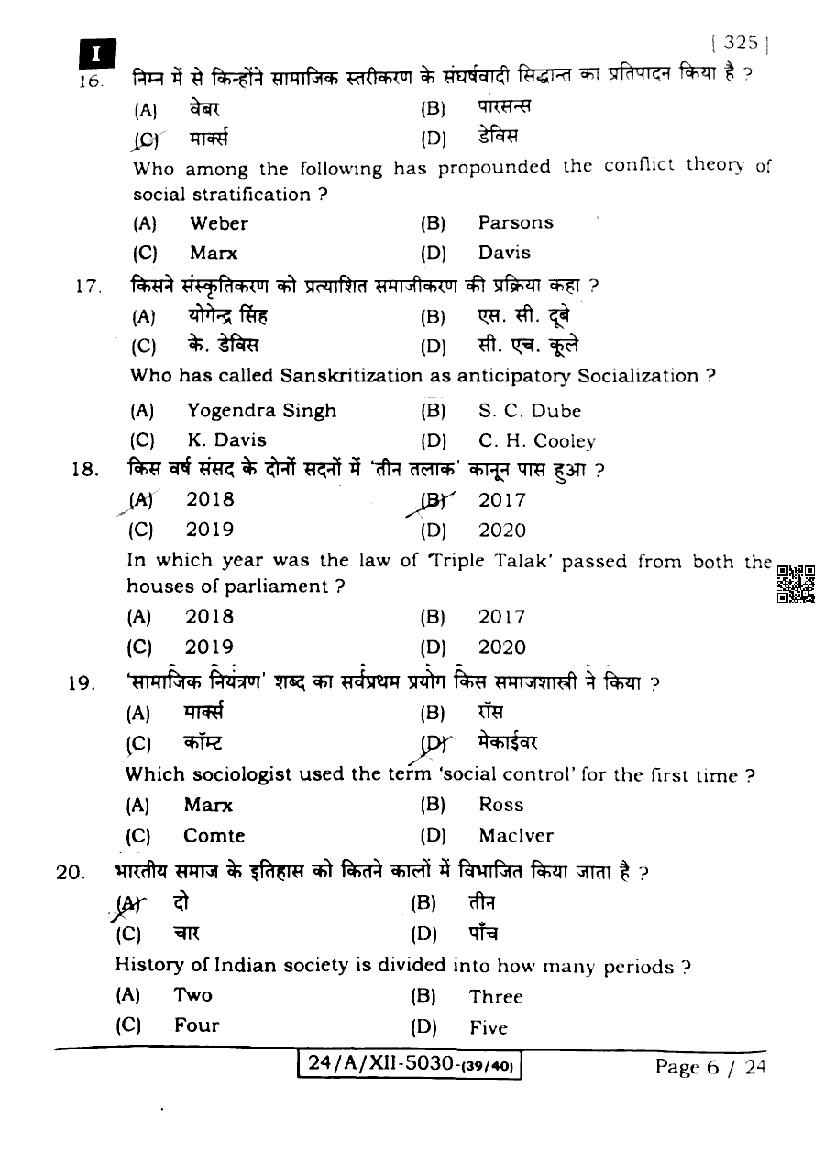 I

[ 325 ]

16. निम्न में से किन्होंने सामाजिक स्तरीकरण के संघर्षवादी सिद्धान्त का प्रतिपादन किया है ?

(A) वेबर (B) पारसन्स

(C) मार्क्स (D) डेविस

Who among the following has propounded the conflict theory of social stratification ?

(A) Weber (B) Parsons

(C) Marx (D) Davis

17. किसने संस्कृतिकरण को प्रत्याशित समाजीकरण की प्रक्रिया कहा ?

(A) योगेन्द्र सिंह (B) एस. सी. दूबे

(C) के. डेविस (D) सी. एच. कूले

Who has called Sanskritization as anticipatory Socialization ?

(A) Yogendra Singh (B) S. C. Dube

(C) K. Davis (D) C. H. Cooley

18. किस वर्ष संसद के दोनों सदनों में 'तीन तलाक' कानून पास हुआ ?

(A) 2018 (B) 2017

(C) 2019 (D) 2020

In which year was the law of 'Triple Talak' passed from both the houses of parliament ?

(A) 2018 (B) 2017

(C) 2019 (D) 2020

19. 'सामाजिक नियंत्रण' शब्द का सर्वप्रथम प्रयोग किस समाजशास्त्री ने किया ?

(A) मार्क्स (B) रॉस

(C) कॉम्ट (D) मेकाईवर

Which sociologist used the term 'social control' for the first time ?

(A) Marx (B) Ross

(C) Comte (D) MacIver

20. भारतीय समाज के इतिहास को कितने कालों में विभाजित किया जाता है ?

(A) दो (B) तीन

(C) चार (D) पाँच

History of Indian society is divided into how many periods ?

(A) Two (B) Three

(C) Four (D) Five

24/A/XII-5030-(39/40)

Page 6 / 24